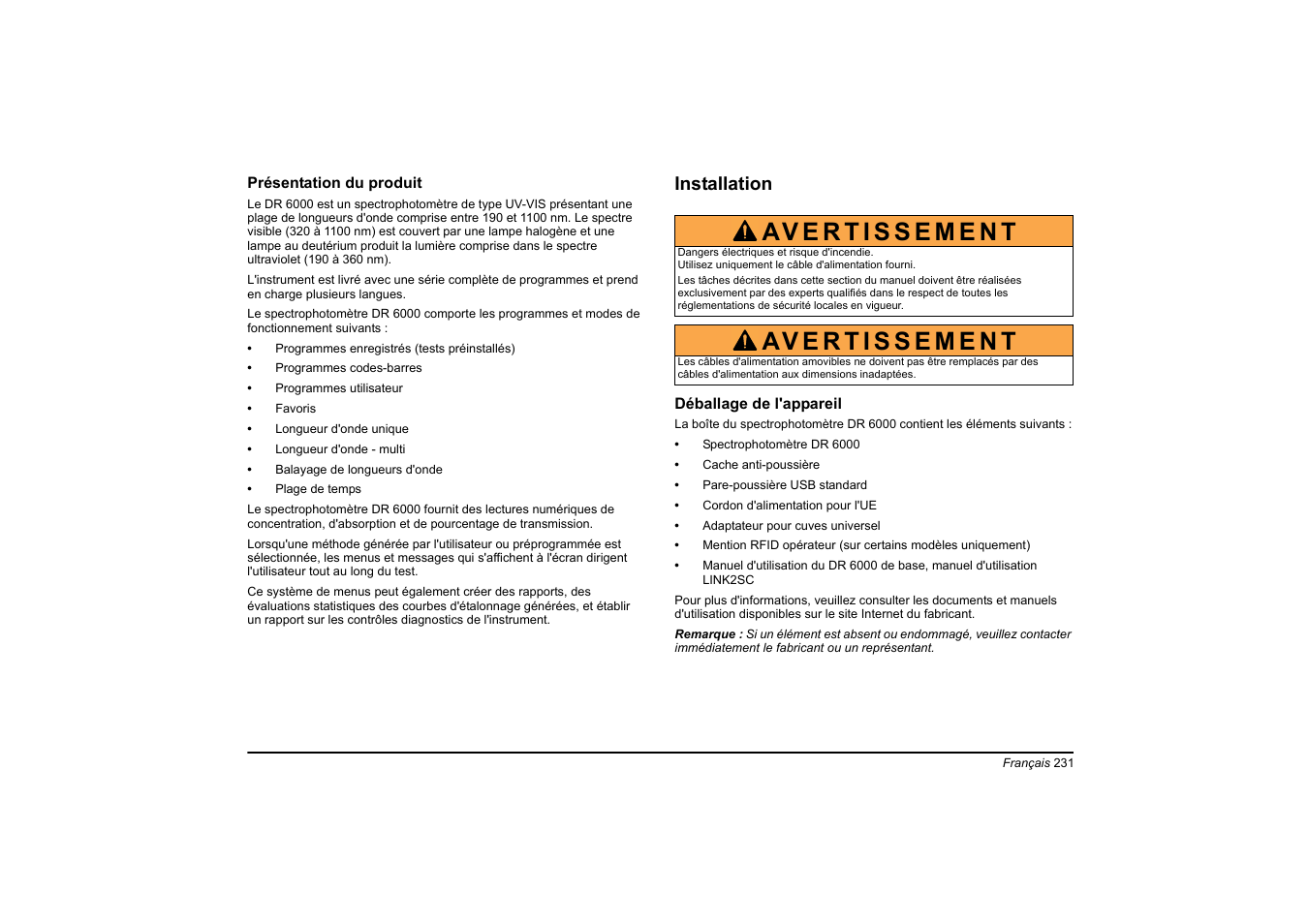 Présentation du produit

Le DR 6000 est un spectrophotomètre de type UV-VIS présentant une plage de longueurs d'onde comprise entre 190 et 1100 nm. Le spectre visible (320 à 1100 nm) est couvert par une lampe halogène et une lampe au deutérium produit la lumière comprise dans le spectre ultraviolet (190 à 360 nm).

L'instrument est livré avec une série complète de programmes et prend en charge plusieurs langues.

Le spectrophotomètre DR 6000 comporte les programmes et modes de fonctionnement suivants :

• Programmes enregistrés (tests préinstallés)
• Programmes codes-barres
• Programmes utilisateur
• Favoris
• Longueur d'onde unique
• Longueur d'onde - multi
• Balayage de longueurs d'onde
• Plage de temps

Le spectrophotomètre DR 6000 fournit des lectures numériques de concentration, d'absorption et de pourcentage de transmission.

Lorsqu'une méthode générée par l'utilisateur ou préprogrammée est sélectionnée, les menus et messages qui s'affichent à l'écran dirigent l'utilisateur tout au long du test.

Ce système de menus peut également créer des rapports, des évaluations statistiques des courbes d'étalonnage générées, et établir un rapport sur les contrôles diagnostics de l'instrument.

Installation

AVERTISSEMENT
Dangers électriques et risque d'incendie.
Utilisez uniquement le câble d'alimentation fourni.
Les tâches décrites dans cette section du manuel doivent être réalisées exclusivement par des experts qualifiés dans le respect de toutes les réglementations de sécurité locales en vigueur.

AVERTISSEMENT
Les câbles d'alimentation amovibles ne doivent pas être remplacés par des câbles d'alimentation aux dimensions inadaptées.

Déballage de l'appareil

La boîte du spectrophotomètre DR 6000 contient les éléments suivants :

• Spectrophotomètre DR 6000
• Cache anti-poussière
• Pare-poussière USB standard
• Cordon d'alimentation pour l'UE
• Adaptateur pour cuves universel
• Mention RFID opérateur (sur certains modèles uniquement)
• Manuel d'utilisation du DR 6000 de base, manuel d'utilisation LINK2SC

Pour plus d'informations, veuillez consulter les documents et manuels d'utilisation disponibles sur le site Internet du fabricant.

Remarque : Si un élément est absent ou endommagé, veuillez contacter immédiatement le fabricant ou un représentant.

Français 231